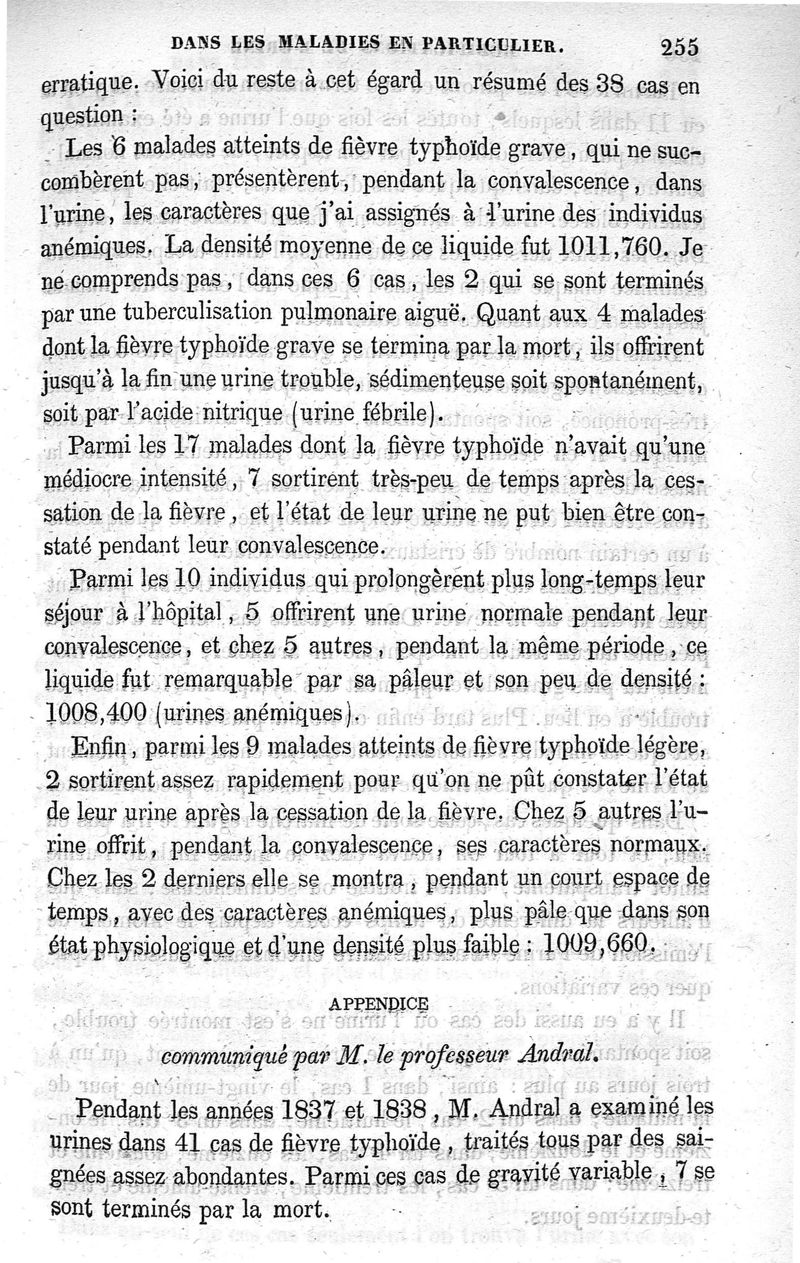 DANS LES MALADIES EN PARTICULIER. 255

erratique. Voici du reste à cet égard un résumé des 38 cas en question :

Les 6 malades atteints de fièvre typhoïde grave, qui ne succombèrent pas, présentèrent, pendant la convalescence, dans l'urine, les caractères que j'ai assignés à l'urine des individus anémiques. La densité moyenne de ce liquide fut 1011,760. Je ne comprends pas, dans ces 6 cas, les 2 qui se sont terminés par une tuberculisation pulmonaire aiguë. Quant aux 4 malades dont la fièvre typhoïde grave se termina par la mort, ils offrirent jusqu'à la fin une urine trouble, sédimenteuse soit spontanément, soit par l'acide nitrique (urine fébrile).

Parmi les 17 malades dont la fièvre typhoïde n'avait qu'une médiocre intensité, 7 sortirent très-peu de temps après la cessation de la fièvre, et l'état de leur urine ne put bien être constaté pendant leur convalescence.

Parmi les 10 individus qui prolongèrent plus long-temps leur séjour à l'hôpital, 5 offrirent une urine normale pendant leur convalescence, et chez 5 autres, pendant la même période, ce liquide fut remarquable par sa pâleur et son peu de densité : 1008,400 (urines anémiques).

Enfin, parmi les 9 malades atteints de fièvre typhoïde légère, 2 sortirent assez rapidement pour qu'on ne pût constater l'état de leur urine après la cessation de la fièvre. Chez 5 autres l'urine offrit, pendant la convalescence, ses caractères normaux. Chez les 2 derniers elle se montra, pendant un court espace de temps, avec des caractères anémiques, plus pâle que dans son état physiologique et d'une densité plus faible : 1009,660.

APPENDICE

communiqué par M. le professeur Andral.

Pendant les années 1837 et 1838, M. Andral a examiné les urines dans 41 cas de fièvre typhoïde, traités tous par des saignées assez abondantes. Parmi ces cas de gravité variable, 7 se sont terminés par la mort.